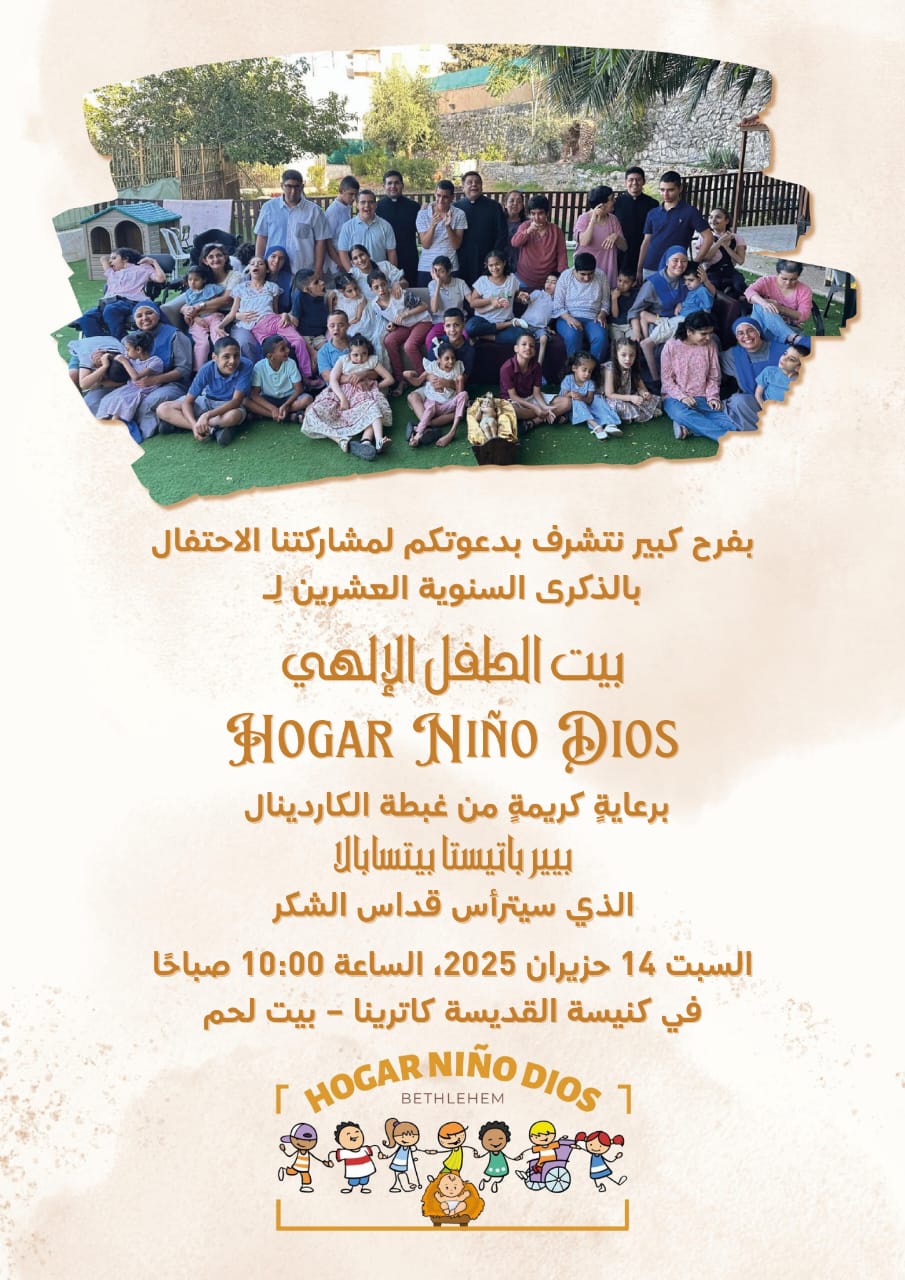 بفرح كبير نتشرف بدعوتكم لمشاركتنا الاحتفال
بالذكرى السنوية العشرين لـ

بيت الطفل الإلهي
Hogar Niño Dios

برعايةٍ كريمةٍ من غبطة الكاردينال
بيير باتيستا بيتسابالا
الذي سيترأس قداس الشكر

السبت 14 حزيران 2025، الساعة 10:00 صباحًا
في كنيسة القديسة كاترينا - بيت لحم

HOGAR NIÑO DIOS
BETHLEHEM